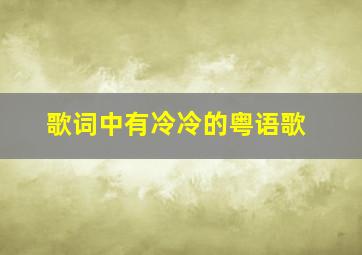 歌词中有冷冷的粤语歌